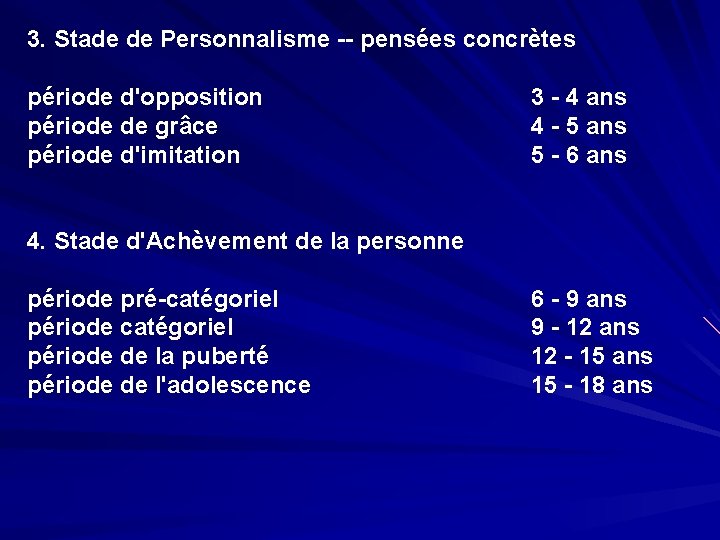 3. Stade de Personnalisme -- pensées concrètes

période d'opposition 3 - 4 ans
période de grâce 4 - 5 ans
période d'imitation 5 - 6 ans

4. Stade d'Achèvement de la personne

période pré-catégoriel 6 - 9 ans
période catégoriel 9 - 12 ans
période de la puberté 12 - 15 ans
période de l'adolescence 15 - 18 ans